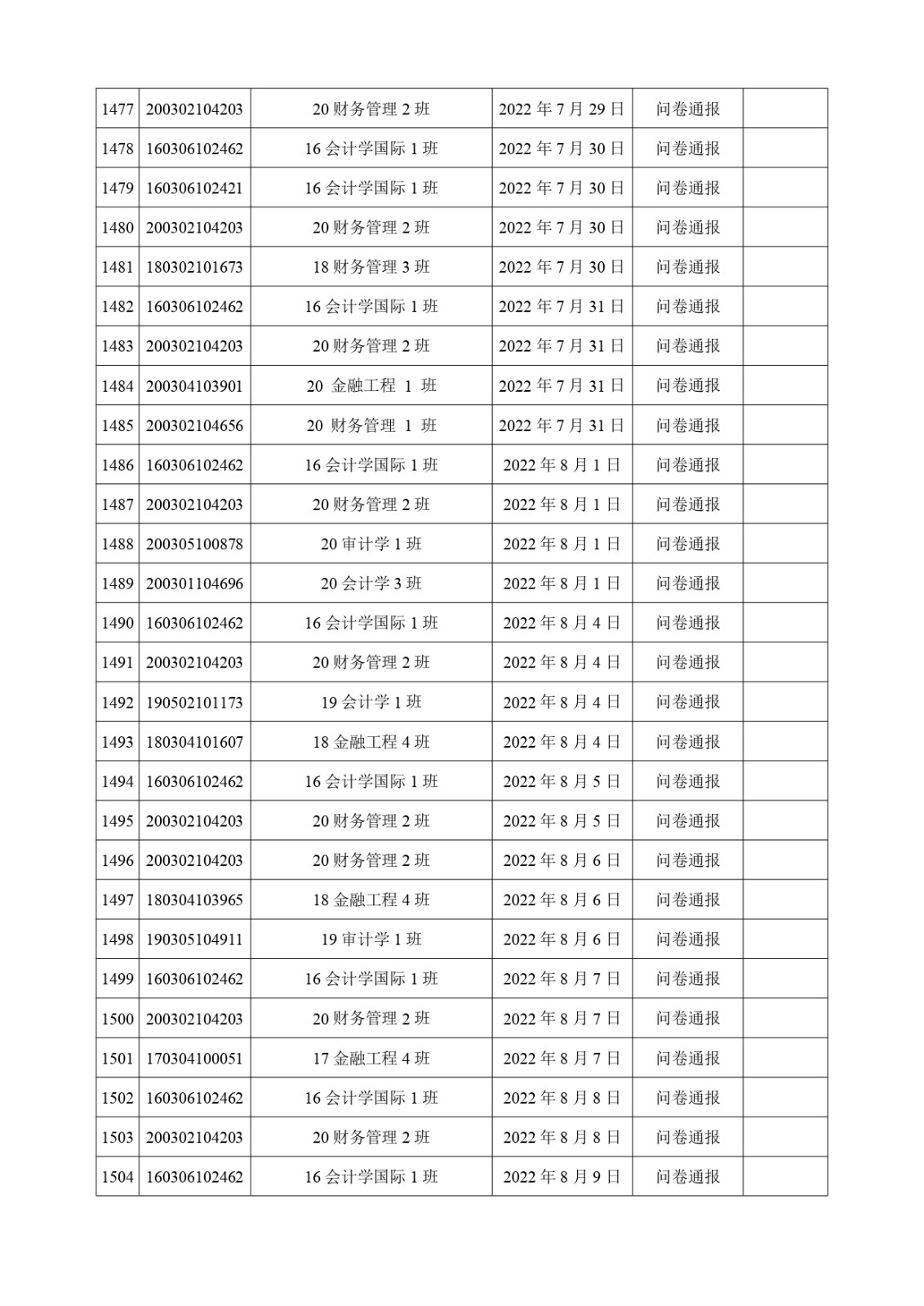 | 1477 | 200302104203 | 20 财务管理 2 班 | 2022 年 7 月 29 日 | 问卷通报 | |
|---|---|---|---|---|---|
| 1478 | 160306102462 | 16 会计学国际 1 班 | 2022 年 7 月 30 日 | 问卷通报 | |
| 1479 | 160306102421 | 16 会计学国际 1 班 | 2022 年 7 月 30 日 | 问卷通报 | |
| 1480 | 200302104203 | 20 财务管理 2 班 | 2022 年 7 月 30 日 | 问卷通报 | |
| 1481 | 180302101673 | 18 财务管理 3 班 | 2022 年 7 月 30 日 | 问卷通报 | |
| 1482 | 160306102462 | 16 会计学国际 1 班 | 2022 年 7 月 31 日 | 问卷通报 | |
| 1483 | 200302104203 | 20 财务管理 2 班 | 2022 年 7 月 31 日 | 问卷通报 | |
| 1484 | 200304103901 | 20 金融工程 1 班 | 2022 年 7 月 31 日 | 问卷通报 | |
| 1485 | 200302104656 | 20 财务管理 1 班 | 2022 年 7 月 31 日 | 问卷通报 | |
| 1486 | 160306102462 | 16 会计学国际 1 班 | 2022 年 8 月 1 日 | 问卷通报 | |
| 1487 | 200302104203 | 20 财务管理 2 班 | 2022 年 8 月 1 日 | 问卷通报 | |
| 1488 | 200305100878 | 20 审计学 1 班 | 2022 年 8 月 1 日 | 问卷通报 | |
| 1489 | 200301104696 | 20 会计学 3 班 | 2022 年 8 月 1 日 | 问卷通报 | |
| 1490 | 160306102462 | 16 会计学国际 1 班 | 2022 年 8 月 4 日 | 问卷通报 | |
| 1491 | 200302104203 | 20 财务管理 2 班 | 2022 年 8 月 4 日 | 问卷通报 | |
| 1492 | 190502101173 | 19 会计学 1 班 | 2022 年 8 月 4 日 | 问卷通报 | |
| 1493 | 180304101607 | 18 金融工程 4 班 | 2022 年 8 月 4 日 | 问卷通报 | |
| 1494 | 160306102462 | 16 会计学国际 1 班 | 2022 年 8 月 5 日 | 问卷通报 | |
| 1495 | 200302104203 | 20 财务管理 2 班 | 2022 年 8 月 5 日 | 问卷通报 | |
| 1496 | 200302104203 | 20 财务管理 2 班 | 2022 年 8 月 6 日 | 问卷通报 | |
| 1497 | 180304103965 | 18 金融工程 4 班 | 2022 年 8 月 6 日 | 问卷通报 | |
| 1498 | 190305104911 | 19 审计学 1 班 | 2022 年 8 月 6 日 | 问卷通报 | |
| 1499 | 160306102462 | 16 会计学国际 1 班 | 2022 年 8 月 7 日 | 问卷通报 | |
| 1500 | 200302104203 | 20 财务管理 2 班 | 2022 年 8 月 7 日 | 问卷通报 | |
| 1501 | 170304100051 | 17 金融工程 4 班 | 2022 年 8 月 7 日 | 问卷通报 | |
| 1502 | 160306102462 | 16 会计学国际 1 班 | 2022 年 8 月 8 日 | 问卷通报 | |
| 1503 | 200302104203 | 20 财务管理 2 班 | 2022 年 8 月 8 日 | 问卷通报 | |
| 1504 | 160306102462 | 16 会计学国际 1 班 | 2022 年 8 月 9 日 | 问卷通报 | |